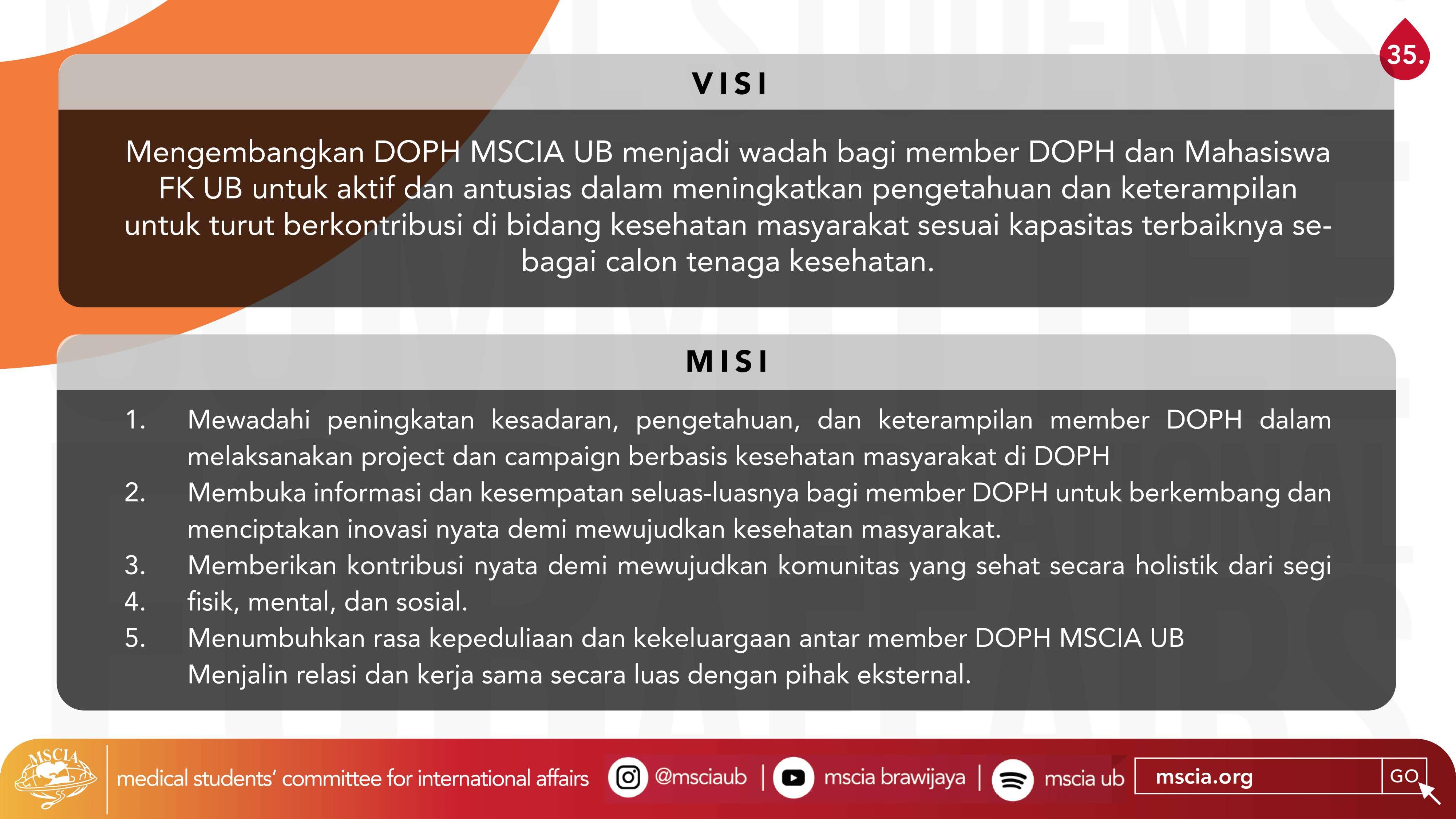 35.

VISI

Mengembangkan DOPH MSCIA UB menjadi wadah bagi member DOPH dan Mahasiswa FK UB untuk aktif dan antusias dalam meningkatkan pengetahuan dan keterampilan untuk turut berkontribusi di bidang kesehatan masyarakat sesuai kapasitas terbaiknya sebagai calon tenaga kesehatan.

MISI

1. Mewadahi peningkatan kesadaran, pengetahuan, dan keterampilan member DOPH dalam melaksanakan project dan campaign berbasis kesehatan masyarakat di DOPH
2. Membuka informasi dan kesempatan seluas-luasnya bagi member DOPH untuk berkembang dan menciptakan inovasi nyata demi mewujudkan kesehatan masyarakat.
3. Memberikan kontribusi nyata demi mewujudkan komunitas yang sehat secara holistik dari segi
4. fisik, mental, dan sosial.
5. Menumbuhkan rasa kepeduliaan dan kekeluargaan antar member DOPH MSCIA UB
Menjalin relasi dan kerja sama secara luas dengan pihak eksternal.

MSCIA
medical students' committee for international affairs @msciaub | mscia brawijaya | mscia ub mscia.org GO